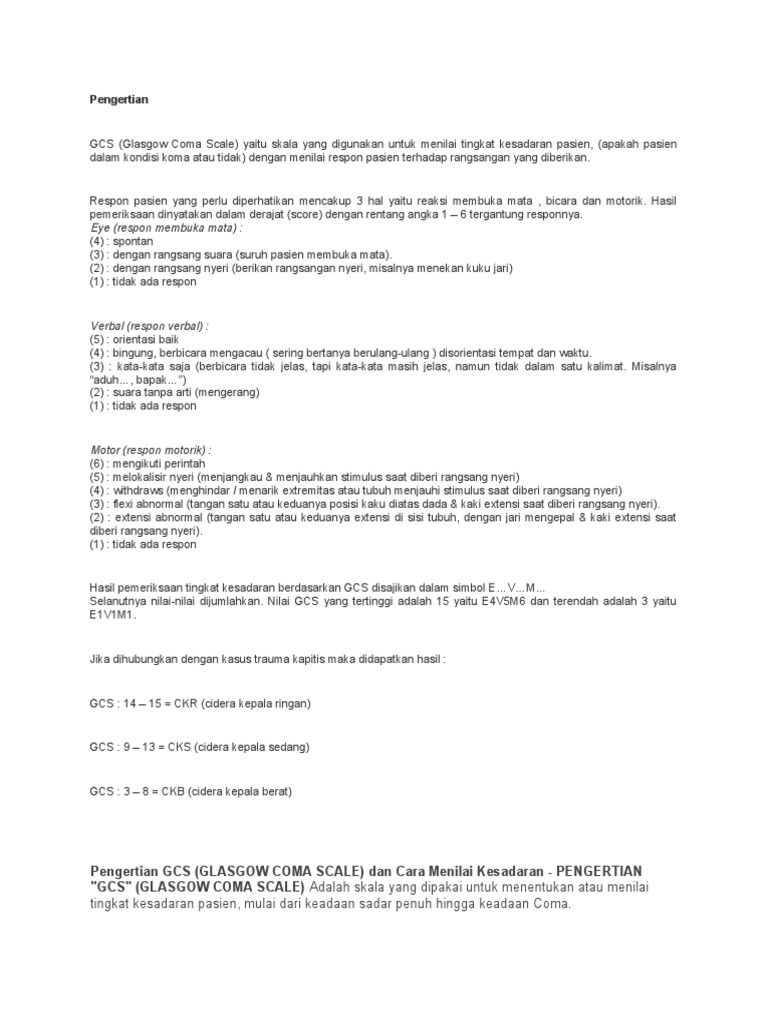 Pengertian

GCS (Glasgow Coma Scale) yaitu skala yang digunakan untuk menilai tingkat kesadaran pasien, (apakah pasien dalam kondisi koma atau tidak) dengan menilai respon pasien terhadap rangsangan yang diberikan.

Respon pasien yang perlu diperhatikan mencakup 3 hal yaitu reaksi membuka mata , bicara dan motorik. Hasil pemeriksaan dinyatakan dalam derajat (score) dengan rentang angka 1 – 6 tergantung responnya.
Eye (respon membuka mata) :
(4) : spontan
(3) : dengan rangsang suara (suruh pasien membuka mata).
(2) : dengan rangsang nyeri (berikan rangsangan nyeri, misalnya menekan kuku jari)
(1) : tidak ada respon

Verbal (respon verbal) :
(5) : orientasi baik
(4) : bingung, berbicara mengacau ( sering bertanya berulang-ulang ) disorientasi tempat dan waktu.
(3) : kata-kata saja (berbicara tidak jelas, tapi kata-kata masih jelas, namun tidak dalam satu kalimat. Misalnya "aduh..., bapak...")
(2) : suara tanpa arti (mengerang)
(1) : tidak ada respon

Motor (respon motorik) :
(6) : mengikuti perintah
(5) : melokalisir nyeri (menjangkau & menjauhkan stimulus saat diberi rangsang nyeri)
(4) : withdraws (menghindar / menarik extremitas atau tubuh menjauhi stimulus saat diberi rangsang nyeri)
(3) : flexi abnormal (tangan satu atau keduanya posisi kaku diatas dada & kaki extensi saat diberi rangsang nyeri).
(2) : extensi abnormal (tangan satu atau keduanya extensi di sisi tubuh, dengan jari mengepal & kaki extensi saat diberi rangsang nyeri).
(1) : tidak ada respon

Hasil pemeriksaan tingkat kesadaran berdasarkan GCS disajikan dalam simbol E...V...M...
Selanutnya nilai-nilai dijumlahkan. Nilai GCS yang tertinggi adalah 15 yaitu E4V5M6 dan terendah adalah 3 yaitu E1V1M1.

Jika dihubungkan dengan kasus trauma kapitis maka didapatkan hasil :

GCS : 14 – 15 = CKR (cidera kepala ringan)

GCS : 9 – 13 = CKS (cidera kepala sedang)

GCS : 3 – 8 = CKB (cidera kepala berat)

Pengertian GCS (GLASGOW COMA SCALE) dan Cara Menilai Kesadaran - PENGERTIAN "GCS" (GLASGOW COMA SCALE) Adalah skala yang dipakai untuk menentukan atau menilai tingkat kesadaran pasien, mulai dari keadaan sadar penuh hingga keadaan Coma.